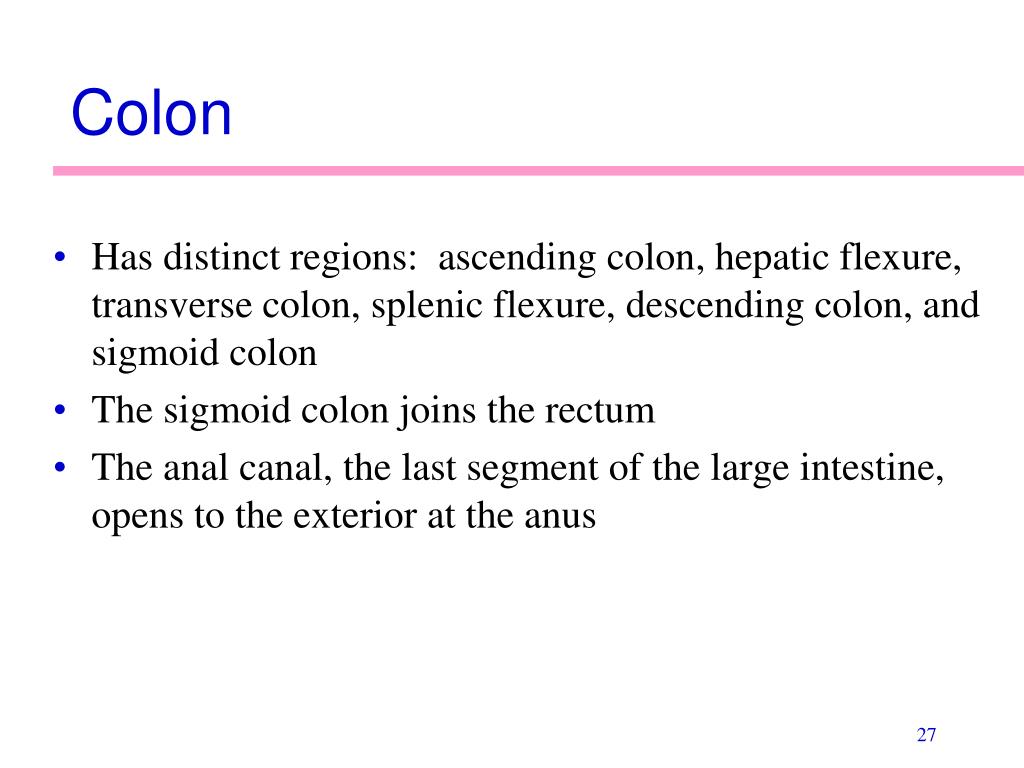 Colon

• Has distinct regions:  ascending colon, hepatic flexure, transverse colon, splenic flexure, descending colon, and sigmoid colon
• The sigmoid colon joins the rectum
• The anal canal, the last segment of the large intestine, opens to the exterior at the anus

27